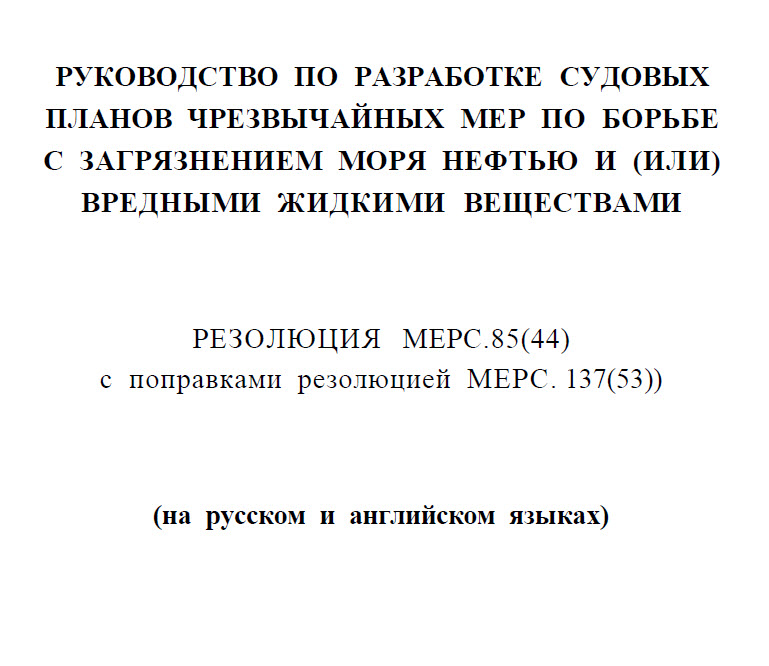 РУКОВОДСТВО ПО РАЗРАБОТКЕ СУДОВЫХ ПЛАНОВ ЧРЕЗВЫЧАЙНЫХ МЕР ПО БОРЬБЕ С ЗАГРЯЗНЕНИЕМ МОРЯ НЕФТЬЮ И (ИЛИ) ВРЕДНЫМИ ЖИДКИМИ ВЕЩЕСТВАМИ

РЕЗОЛЮЦИЯ МЕРС.85(44)
с поправками резолюцией МЕРС. 137(53))

(на русском и английском языках)